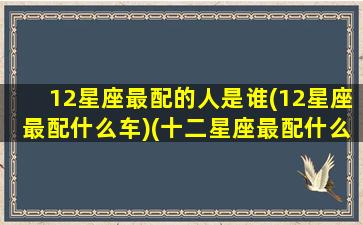 12星座最配的人是谁(12星座最配什么车)(十二星座最配什么